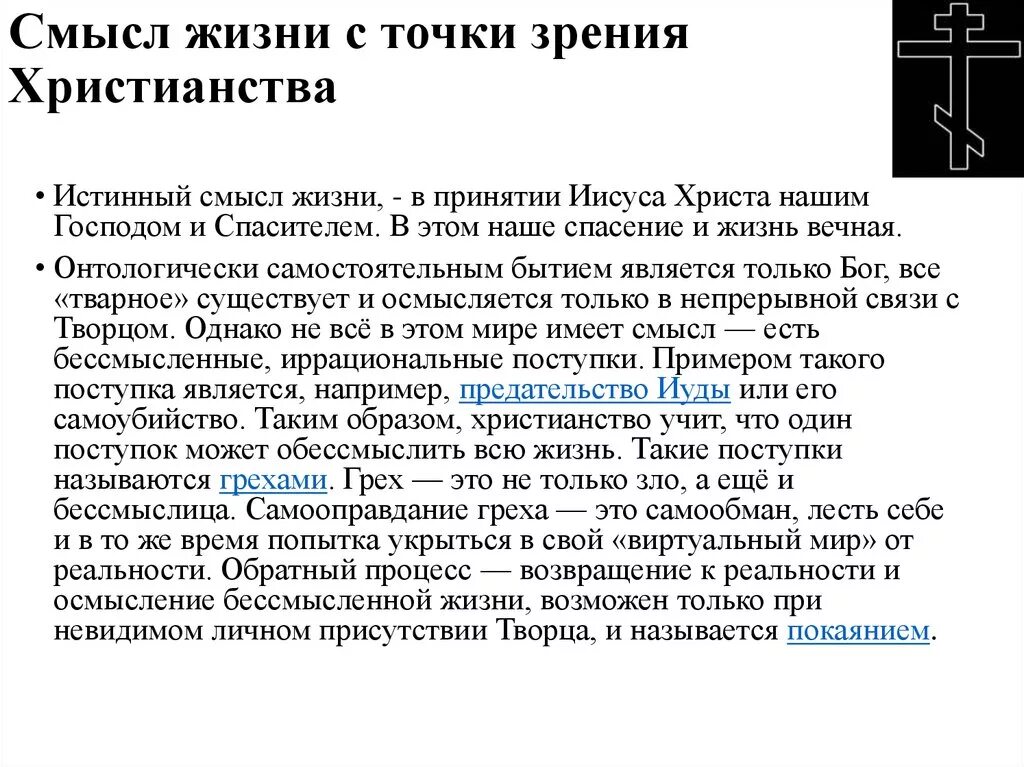 Смысл жизни с точки зрения Христианства

• Истинный смысл жизни, - в принятии Иисуса Христа нашим Господом и Спасителем. В этом наше спасение и жизнь вечная.

• Онтологически самостоятельным бытием является только Бог, все «тварное» существует и осмысляется только в непрерывной связи с Творцом. Однако не всё в этом мире имеет смысл — есть бессмысленные, иррациональные поступки. Примером такого поступка является, например, предательство Иуды или его самоубийство. Таким образом, христианство учит, что один поступок может обессмыслить всю жизнь. Такие поступки называются грехами. Грех — это не только зло, а ещё и бессмыслица. Самооправдание греха — это самообман, лесть себе и в то же время попытка укрыться в свой «виртуальный мир» от реальности. Обратный процесс — возвращение к реальности и осмысление бессмысленной жизни, возможен только при невидимом личном присутствии Творца, и называется покаянием.